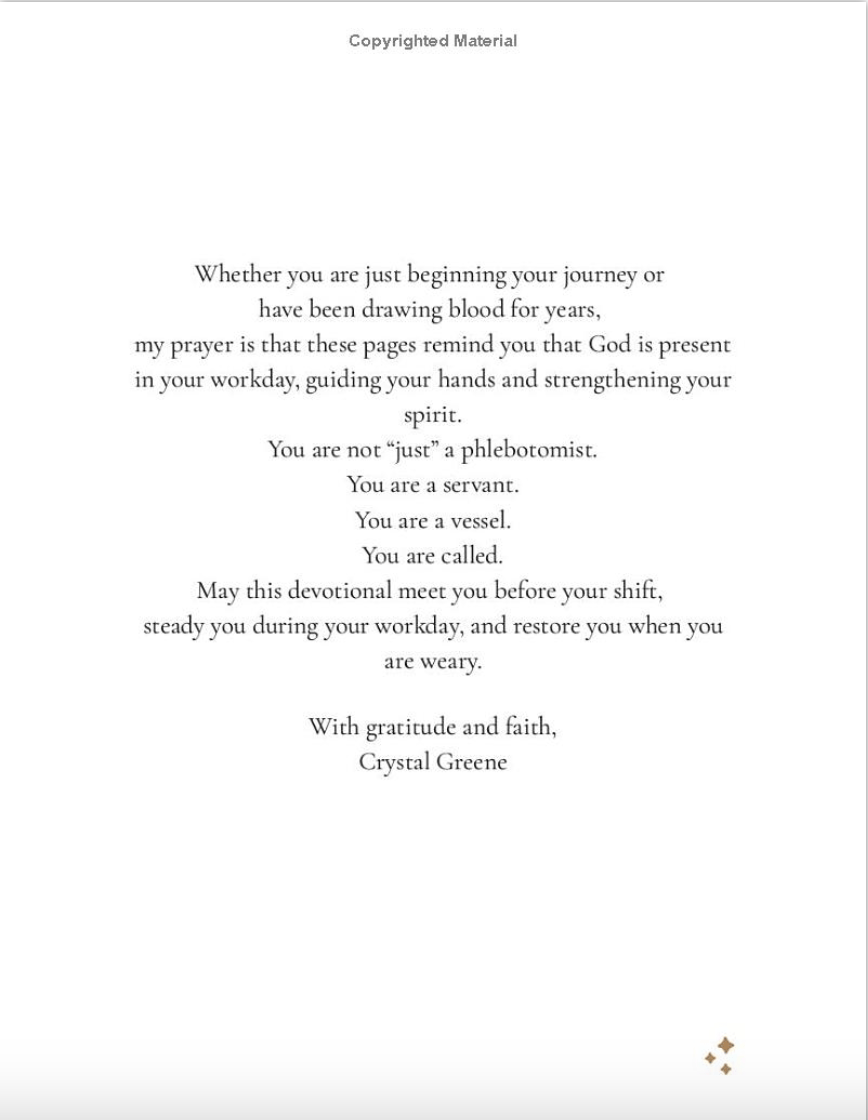 Copyrighted Material

Whether you are just beginning your journey or have been drawing blood for years, my prayer is that these pages remind you that God is present in your workday, guiding your hands and strengthening your spirit.
You are not “just” a phlebotomist.
You are a servant.
You are a vessel.
You are called.
May this devotional meet you before your shift, steady you during your workday, and restore you when you are weary.

With gratitude and faith,
Crystal Greene